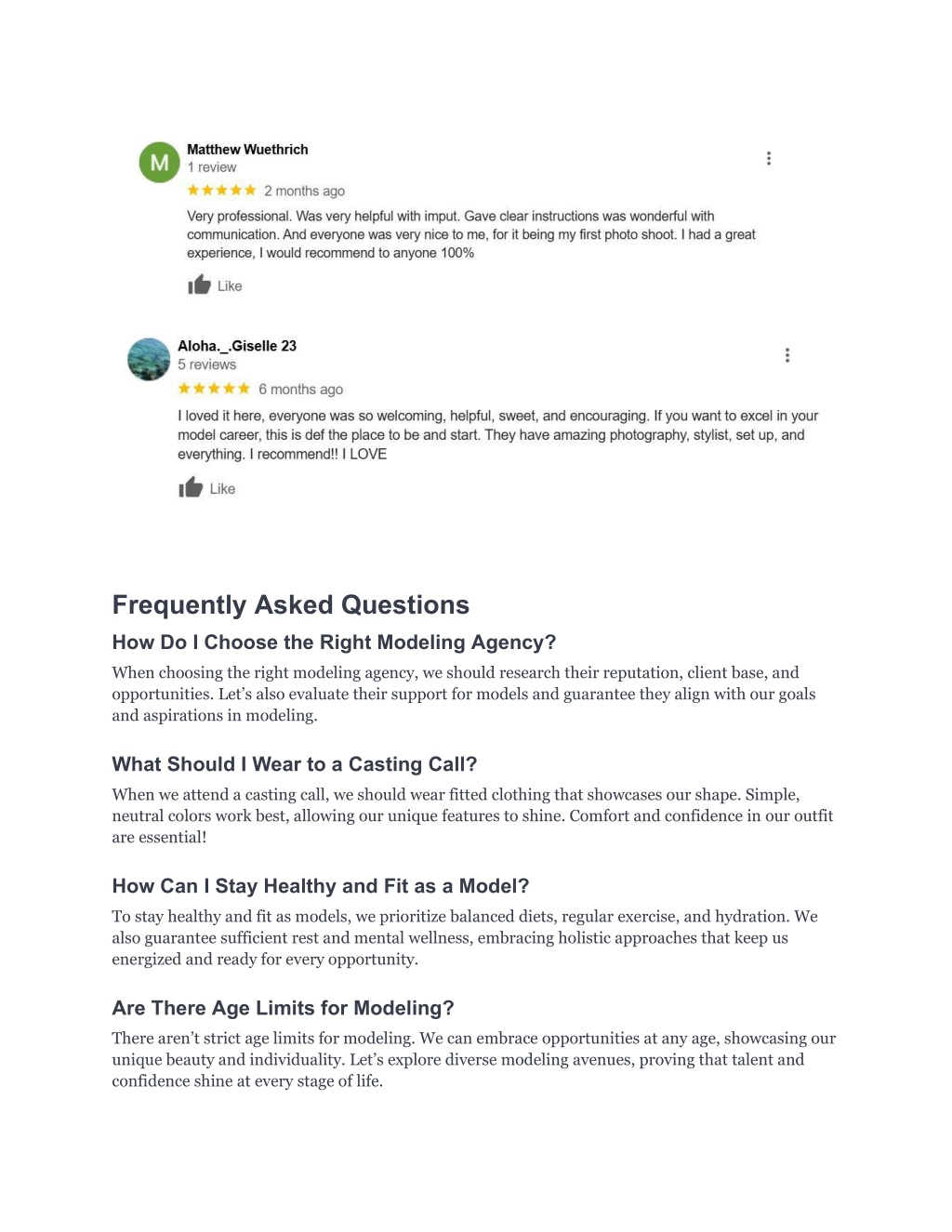 M

Matthew Wuethrich
1 review

★★★★★ 2 months ago

Very professional. Was very helpful with imput. Gave clear instructions was wonderful with communication. And everyone was very nice to me, for it being my first photo shoot. I had a great experience, I would recommend to anyone 100%

Like

Aloha._.Giselle 23
5 reviews

★★★★★ 6 months ago

I loved it here, everyone was so welcoming, helpful, sweet, and encouraging. If you want to excel in your model career, this is def the place to be and start. They have amazing photography, stylist, set up, and everything. I recommend!! I LOVE

Like

Frequently Asked Questions

How Do I Choose the Right Modeling Agency?

When choosing the right modeling agency, we should research their reputation, client base, and opportunities. Let's also evaluate their support for models and guarantee they align with our goals and aspirations in modeling.

What Should I Wear to a Casting Call?

When we attend a casting call, we should wear fitted clothing that showcases our shape. Simple, neutral colors work best, allowing our unique features to shine. Comfort and confidence in our outfit are essential!

How Can I Stay Healthy and Fit as a Model?

To stay healthy and fit as models, we prioritize balanced diets, regular exercise, and hydration. We also guarantee sufficient rest and mental wellness, embracing holistic approaches that keep us energized and ready for every opportunity.

Are There Age Limits for Modeling?

There aren't strict age limits for modeling. We can embrace opportunities at any age, showcasing our unique beauty and individuality. Let's explore diverse modeling avenues, proving that talent and confidence shine at every stage of life.